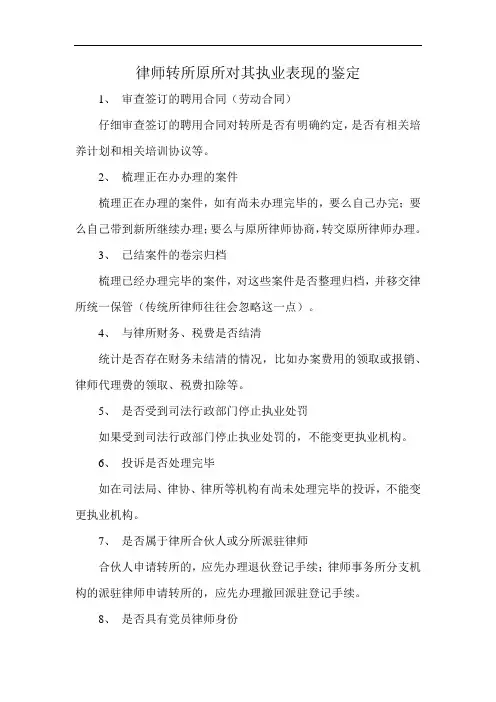 律师转所原所对其执业表现的鉴定

1、 审查签订的聘用合同（劳动合同）

仔细审查签订的聘用合同对转所是否有明确约定，是否有相关培养计划和相关培训协议等。

2、 梳理正在办办理的案件

梳理正在办理的案件，如有尚未办理完毕的，要么自己办完；要么自己带到新所继续办理；要么与原所律师协商，转交原所律师办理。

3、 已结案件的卷宗归档

梳理已经办理完毕的案件，对这些案件是否整理归档，并移交律所统一保管（传统所律师往往会忽略这一点）。

4、 与律所财务、税费是否结清

统计是否存在财务未结清的情况，比如办案费用的领取或报销、律师代理费的领取、税费扣除等。

5、 是否受到司法行政部门停止执业处罚

如果受到司法行政部门停止执业处罚的，不能变更执业机构。

6、 投诉是否处理完毕

如在司法局、律协、律所等机构有尚未处理完毕的投诉，不能变更执业机构。

7、 是否属于律所合伙人或分所派驻律师

合伙人申请转所的，应先办理退伙登记手续；律师事务所分支机构的派驻律师申请转所的，应先办理撤回派驻登记手续。

8、 是否具有党员律师身份